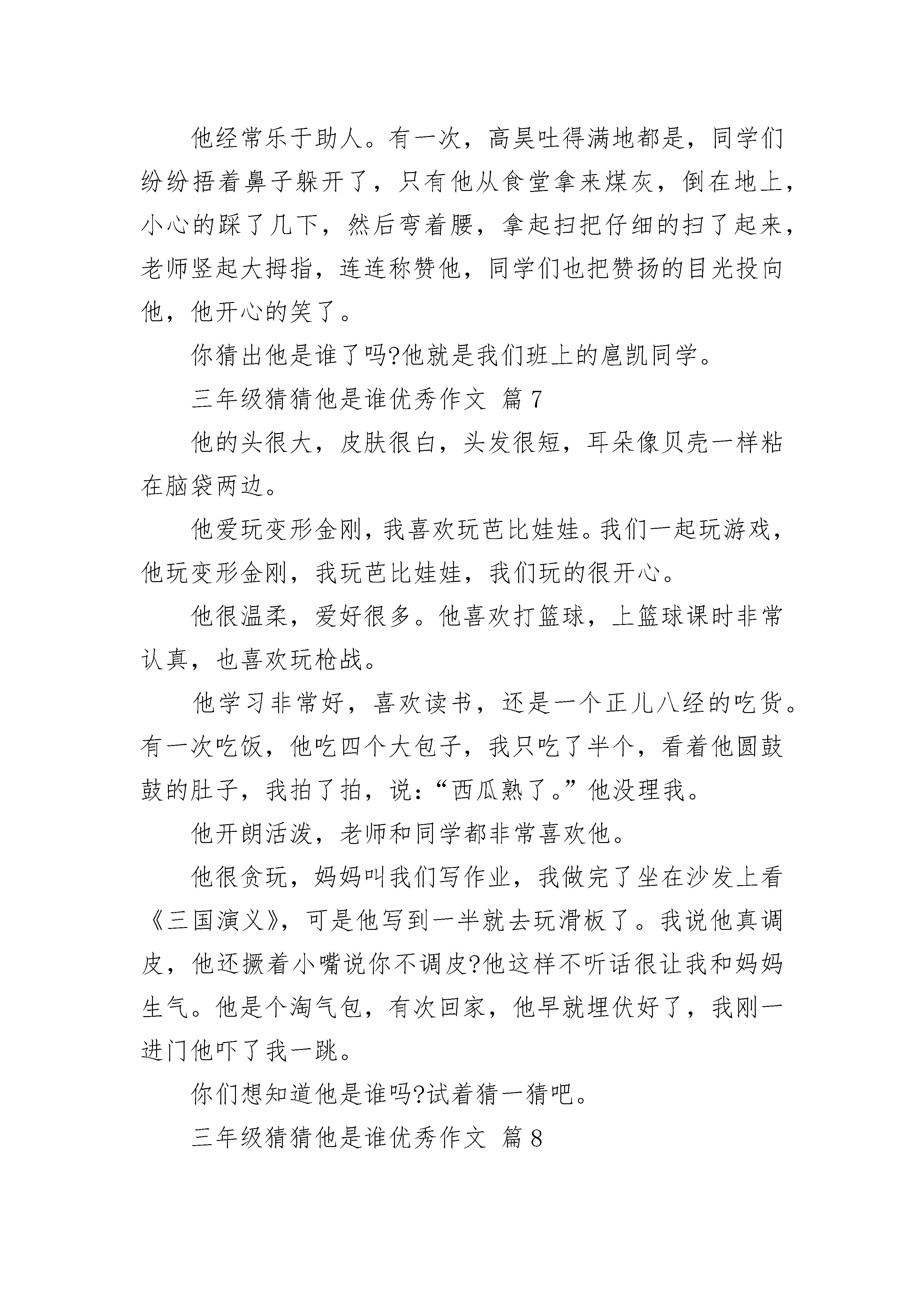 他经常乐于助人。有一次，高昊吐得满地都是，同学们纷纷捂着鼻子躲开了，只有他从食堂拿来煤灰，倒在地上，小心的踩了几下，然后弯着腰，拿起扫把仔细的扫了起来，老师竖起大拇指，连连称赞他，同学们也把赞扬的目光投向他，他开心的笑了。

你猜出他是谁了吗?他就是我们班上的扈凯同学。

三年级猜猜他是谁优秀作文 篇7

他的头很大，皮肤很白，头发很短，耳朵像贝壳一样粘在脑袋两边。

他爱玩变形金刚，我喜欢玩芭比娃娃。我们一起玩游戏，他玩变形金刚，我玩芭比娃娃，我们玩的很开心。

他很温柔，爱好很多。他喜欢打篮球，上篮球课时非常认真，也喜欢玩枪战。

他学习非常好，喜欢读书，还是一个正儿八经的吃货。有一次吃饭，他吃四个大包子，我只吃了半个，看着他圆鼓鼓的肚子，我拍了拍，说：“西瓜熟了。”他没理我。

他开朗活泼，老师和同学都非常喜欢他。

他很贪玩，妈妈叫我们写作业，我做完了坐在沙发上看《三国演义》，可是他写到一半就去玩滑板了。我说他真调皮，他还撅着小嘴说你不调皮?他这样不听话很让我和妈妈生气。他是个淘气包，有次回家，他早就埋伏好了，我刚一进门他吓了我一跳。

你们想知道他是谁吗?试着猜一猜吧。

三年级猜猜他是谁优秀作文 篇8